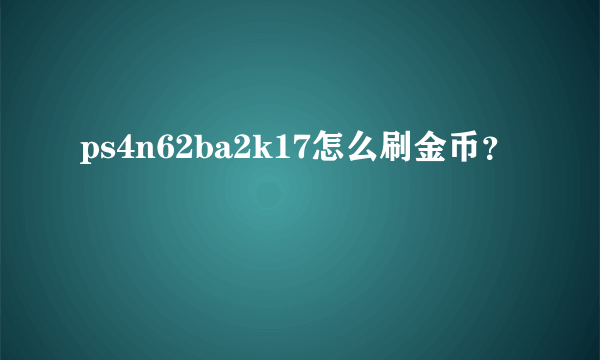 ps4n62ba2k17怎么刷金币？